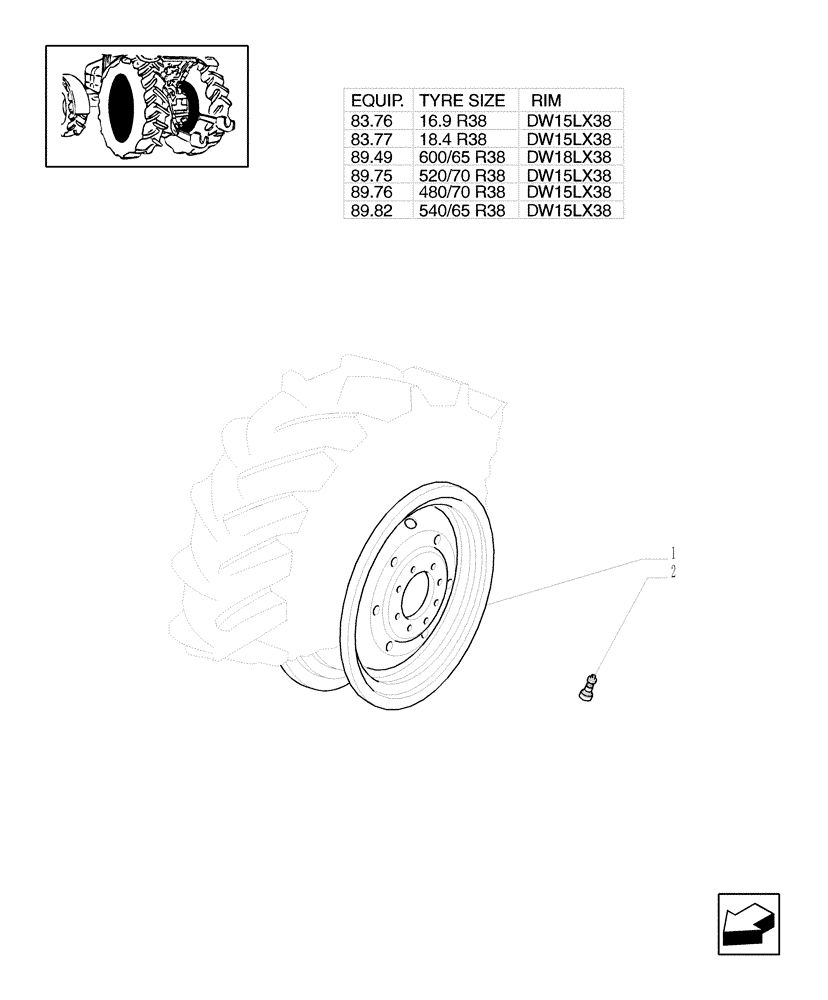 | EQUIP. | TYRE SIZE | RIM |
|---|---|---|
| 83.76 | 16.9 R38 | DW15LX38 |
| 83.77 | 18.4 R38 | DW15LX38 |
| 89.49 | 600/65 R38 | DW18LX38 |
| 89.75 | 520/70 R38 | DW15LX38 |
| 89.76 | 480/70 R38 | DW15LX38 |
| 89.82 | 540/65 R38 | DW15LX38 |

1
2